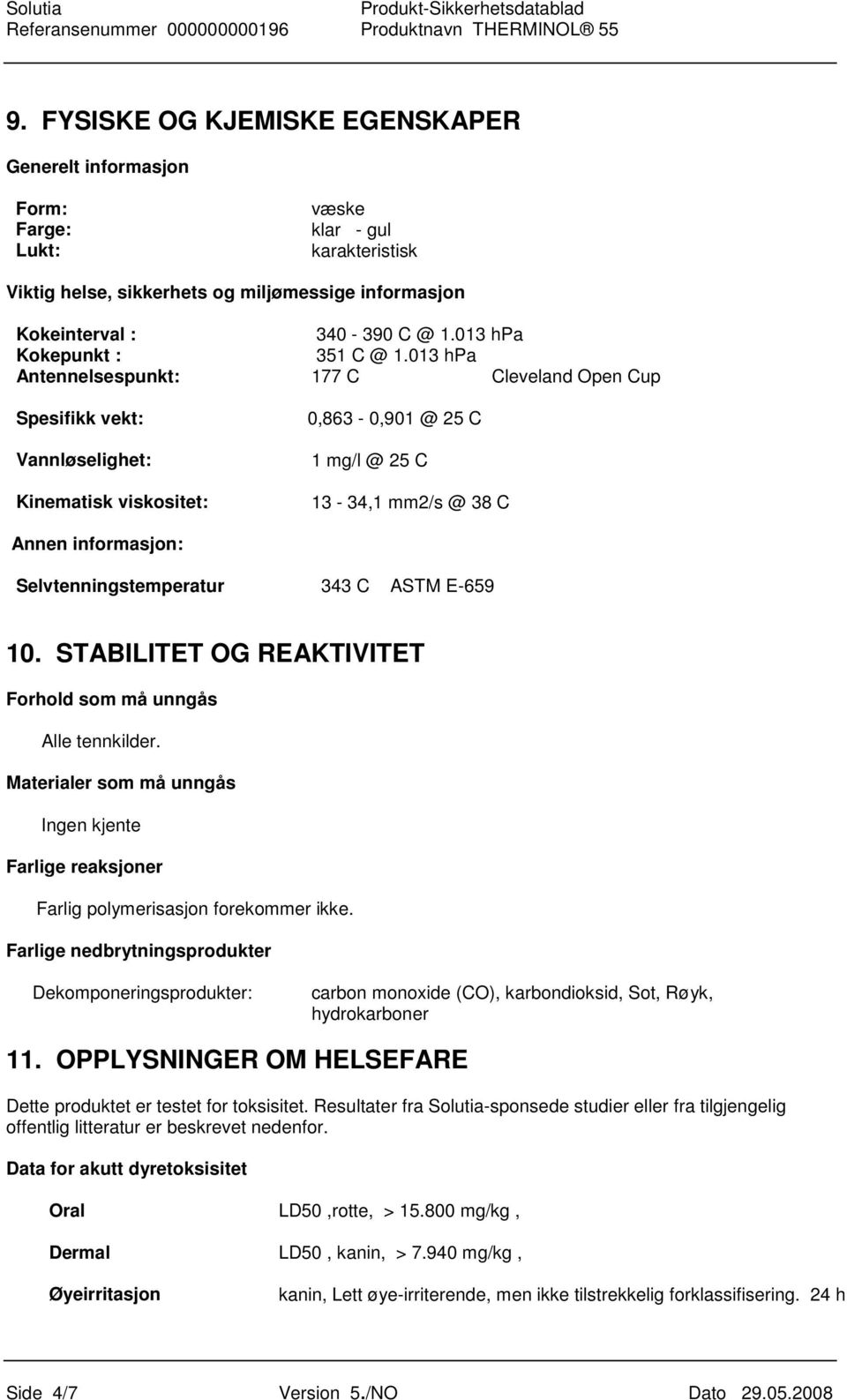 Solutia Produkt-Sikkerhetsdatablad
Referansenummer 000000000196 Produktnavn THERMINOL® 55

9. FYSISKE OG KJEMISKE EGENSKAPER

Generelt informasjon

Form: væske
Farge: klar - gul
Lukt: karakteristisk

Viktig helse, sikkerhets og miljømessige informasjon

Kokeinterval : 340 - 390 C @ 1.013 hPa
Kokepunkt : 351 C @ 1.013 hPa
Antennelsespunkt: 177 C Cleveland Open Cup

Spesifikk vekt: 0,863 - 0,901 @ 25 C

Vannløselighet: 1 mg/l @ 25 C

Kinematisk viskositet: 13 - 34,1 mm2/s @ 38 C

Annen informasjon:

Selvtenningstemperatur 343 C ASTM E-659

10. STABILITET OG REAKTIVITET

Forhold som må unngås

Alle tennkilder.

Materialer som må unngås

Ingen kjente

Farlige reaksjoner

Farlig polymerisasjon forekommer ikke.

Farlige nedbrytningsprodukter

Dekomponeringsprodukter: carbon monoxide (CO), karbondioksid, Sot, Røyk, hydrokarboner

11. OPPLYSNINGER OM HELSEFARE

Dette produktet er testet for toksisitet. Resultater fra Solutia-sponsede studier eller fra tilgjengelig offentlig litteratur er beskrevet nedenfor.

Data for akutt dyretoksisitet

Oral LD50 ,rotte, > 15.800 mg/kg ,

Dermal LD50 , kanin, > 7.940 mg/kg ,

Øyeirritasjon kanin, Lett øye-irriterende, men ikke tilstrekkelig forklassifisering. 24 h

Side 4/7 Version 5./NO Dato 29.05.2008